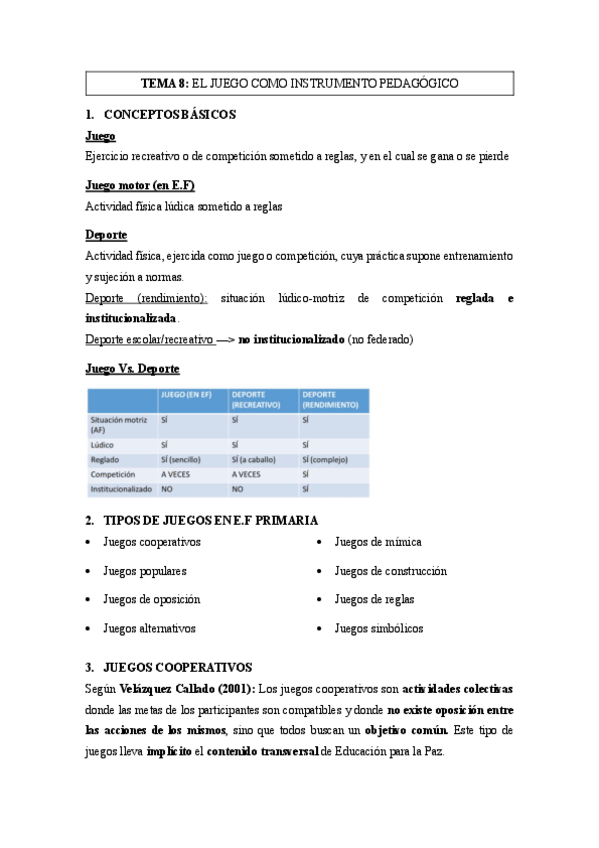 TEMA 8: EL JUEGO COMO INSTRUMENTO PEDAGÓGICO

1. CONCEPTOS BÁSICOS

Juego

Ejercicio recreativo o de competición sometido a reglas, y en el cual se gana o se pierde

Juego motor (en E.F)

Actividad física lúdica sometido a reglas

Deporte

Actividad física, ejercida como juego o competición, cuya práctica supone entrenamiento y sujeción a normas.

Deporte (rendimiento): situación lúdico-motriz de competición reglada e institucionalizada.

Deporte escolar/recreativo —> no institucionalizado (no federado)

Juego Vs. Deporte

| | JUEGO (EN EF) | DEPORTE (RECREATIVO) | DEPORTE (RENDIMIENTO) |
|---|---|---|---|
| Situación motriz (AF) | SÍ | SÍ | SÍ |
| Lúdico | SÍ | SÍ | SÍ |
| Reglado | SÍ (sencillo) | SÍ (a caballo) | SÍ (complejo) |
| Competición | A VECES | A VECES | SÍ |
| Institucionalizado | NO | NO | SÍ |

2. TIPOS DE JUEGOS EN E.F PRIMARIA

• Juegos cooperativos
• Juegos populares
• Juegos de oposición
• Juegos alternativos

• Juegos de mímica
• Juegos de construcción
• Juegos de reglas
• Juegos simbólicos

3. JUEGOS COOPERATIVOS

Según Velázquez Callado (2001): Los juegos cooperativos son actividades colectivas donde las metas de los participantes son compatibles y donde no existe oposición entre las acciones de los mismos, sino que todos buscan un objetivo común. Este tipo de juegos lleva implícito el contenido transversal de Educación para la Paz.